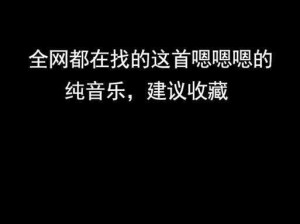 全网都在找的这首嗯嗯嗯的纯音乐，建议收藏